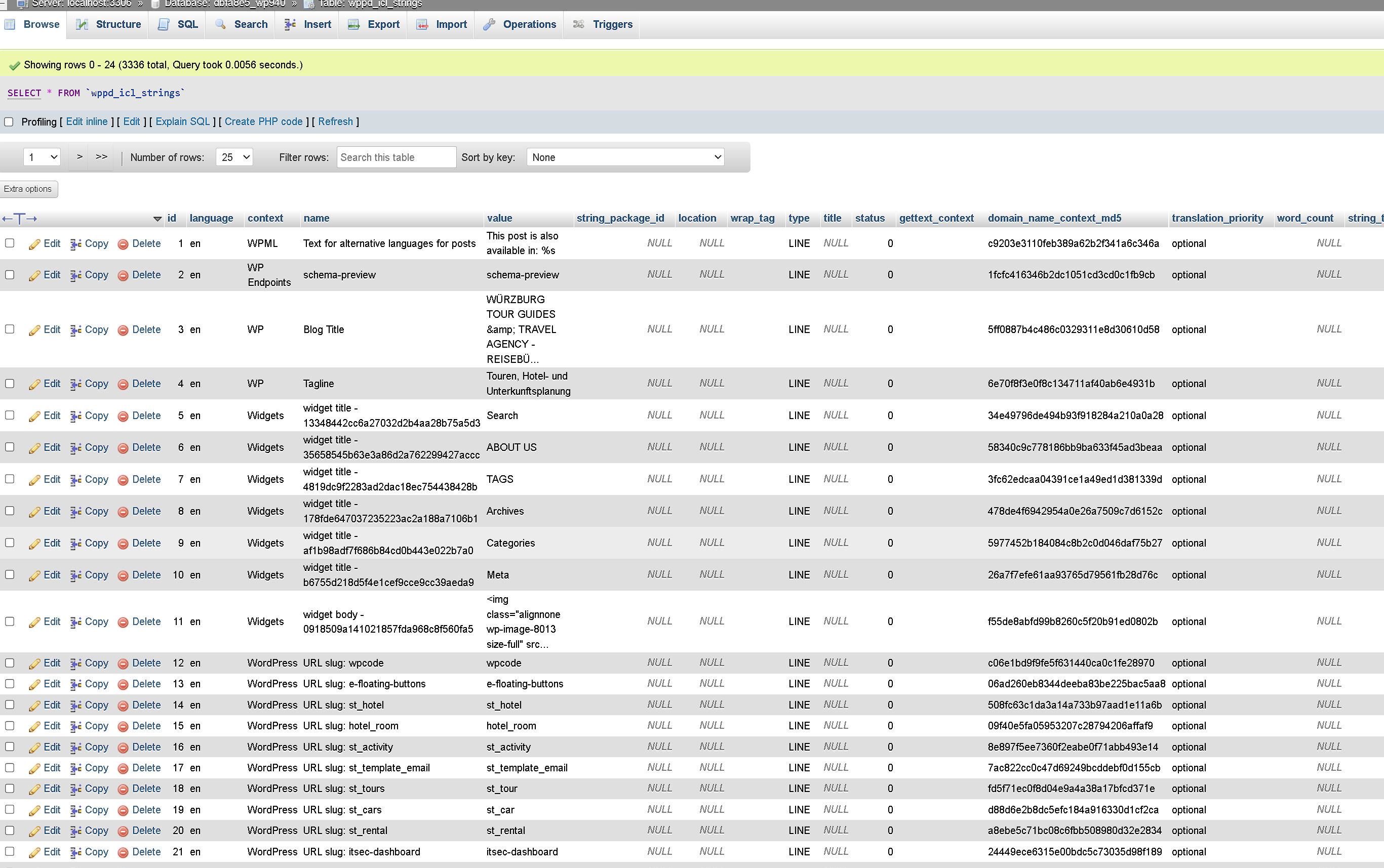 Server: localhost:3306 » Database: dbfa8e5_wp940 » Table: wppd_icl_strings

Browse Structure SQL Search Insert Export Import Operations Triggers

Showing rows 0 - 24 (3336 total, Query took 0.0056 seconds.)

SELECT * FROM `wppd_icl_strings`

Profiling [ Edit inline ] [ Edit ] [ Explain SQL ] [ Create PHP code ] [ Refresh ]

1 > >> Number of rows: 25 Filter rows: Search this table Sort by key: None

Extra options

| | id | language | context | name | value | string_package_id | location | wrap_tag | type | title | status | gettext_context | domain_name_context_md5 | translation_priority | word_count | string_t |
|---|---|---|---|---|---|---|---|---|---|---|---|---|---|---|---|---|
| Edit Copy Delete | 1 | en | WPML | Text for alternative languages for posts | This post is also available in: %s | NULL | NULL | | LINE | NULL | 0 | | c9203e3110feb389a62b2f341a6c346a | optional | NULL | |
| Edit Copy Delete | 2 | en | WP Endpoints | schema-preview | schema-preview | NULL | NULL | | LINE | NULL | 0 | | 1fcfc416346b2dc1051cd3cd0c1fb9cb | optional | NULL | |
| Edit Copy Delete | 3 | en | WP | Blog Title | WÜRZBURG TOUR GUIDES &amp; TRAVEL AGENCY - REISEBÜ... | NULL | NULL | | LINE | NULL | 0 | | 5ff0887b4c486c0329311e8d30610d58 | optional | NULL | |
| Edit Copy Delete | 4 | en | WP | Tagline | Touren, Hotel- und Unterkunftsplanung | NULL | NULL | | LINE | NULL | 0 | | 6e70f8f3e0f8c134711af40ab6e4931b | optional | NULL | |
| Edit Copy Delete | 5 | en | Widgets | widget title - 13348442cc6a27032d2b4aa28b75a5d3 | Search | NULL | NULL | | LINE | NULL | 0 | | 34e49796de494b93f918284a210a0a28 | optional | NULL | |
| Edit Copy Delete | 6 | en | Widgets | widget title - 35658545b63e3a86d2a762299427accc | ABOUT US | NULL | NULL | | LINE | NULL | 0 | | 58340c9c778186bb9ba633f45ad3beaa | optional | NULL | |
| Edit Copy Delete | 7 | en | Widgets | widget title - 4819dc9f2283ad2dac18ec754438428b | TAGS | NULL | NULL | | LINE | NULL | 0 | | 3fc62edcaa04391ce1a49ed1d381339d | optional | NULL | |
| Edit Copy Delete | 8 | en | Widgets | widget title - 178fde647037235223ac2a188a7106b1 | Archives | NULL | NULL | | LINE | NULL | 0 | | 478de4f6942954a0e26a7509c7d6152c | optional | NULL | |
| Edit Copy Delete | 9 | en | Widgets | widget title - af1b98adf7f686b84cd0b443e022b7a0 | Categories | NULL | NULL | | LINE | NULL | 0 | | 5977452b184084c8b2c0d046daf75b27 | optional | NULL | |
| Edit Copy Delete | 10 | en | Widgets | widget title - b6755d218d5f4e1cef9cce9cc39aeda9 | Meta | NULL | NULL | | LINE | NULL | 0 | | 26a7f7efe61aa93765d79561fb28d76c | optional | NULL | |
| Edit Copy Delete | 11 | en | Widgets | widget body - 0918509a141021857fda968c8f560fa5 | <img class="alignnone wp-image-8013 size-full" src... | NULL | NULL | | LINE | NULL | 0 | | f55de8abfd99b8260c5f20b91ed0802b | optional | NULL | |
| Edit Copy Delete | 12 | en | WordPress | URL slug: wpcode | wpcode | NULL | NULL | | LINE | NULL | 0 | | c06e1bd9f9fe5f631440ca0c1fe28970 | optional | NULL | |
| Edit Copy Delete | 13 | en | WordPress | URL slug: e-floating-buttons | e-floating-buttons | NULL | NULL | | LINE | NULL | 0 | | 06ad260eb8344deeba83be225bac5aa8 | optional | NULL | |
| Edit Copy Delete | 14 | en | WordPress | URL slug: st_hotel | st_hotel | NULL | NULL | | LINE | NULL | 0 | | 508fc63c1da3a14a733b97aad1e11a6b | optional | NULL | |
| Edit Copy Delete | 15 | en | WordPress | URL slug: hotel_room | hotel_room | NULL | NULL | | LINE | NULL | 0 | | 09f40e5fa05953207c28794206affaf9 | optional | NULL | |
| Edit Copy Delete | 16 | en | WordPress | URL slug: st_activity | st_activity | NULL | NULL | | LINE | NULL | 0 | | 8e897f5ee7360f2eabe0f71abb493e14 | optional | NULL | |
| Edit Copy Delete | 17 | en | WordPress | URL slug: st_template_email | st_template_email | NULL | NULL | | LINE | NULL | 0 | | 7ac822cc0c47d69249bcddebf0d155cb | optional | NULL | |
| Edit Copy Delete | 18 | en | WordPress | URL slug: st_tours | st_tour | NULL | NULL | | LINE | NULL | 0 | | fd5f71ec0f8d04e9a4a38a17bfcd371e | optional | NULL | |
| Edit Copy Delete | 19 | en | WordPress | URL slug: st_cars | st_car | NULL | NULL | | LINE | NULL | 0 | | d88d6e2b8dc5efc184a916330d1cf2ca | optional | NULL | |
| Edit Copy Delete | 20 | en | WordPress | URL slug: st_rental | st_rental | NULL | NULL | | LINE | NULL | 0 | | a8ebe5c71bc08c6fbb508980d32e2834 | optional | NULL | |
| Edit Copy Delete | 21 | en | WordPress | URL slug: itsec-dashboard | itsec-dashboard | NULL | NULL | | LINE | NULL | 0 | | 24449ece6315e00bdc5c73035d98f189 | optional | NULL | |